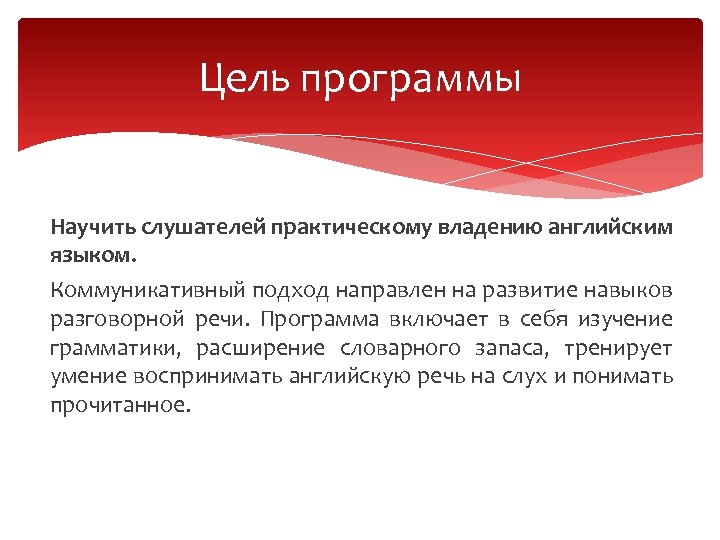 Цель программы

Научить слушателей практическому владению английским языком.

Коммуникативный подход направлен на развитие навыков разговорной речи. Программа включает в себя изучение грамматики, расширение словарного запаса, тренирует умение воспринимать английскую речь на слух и понимать прочитанное.